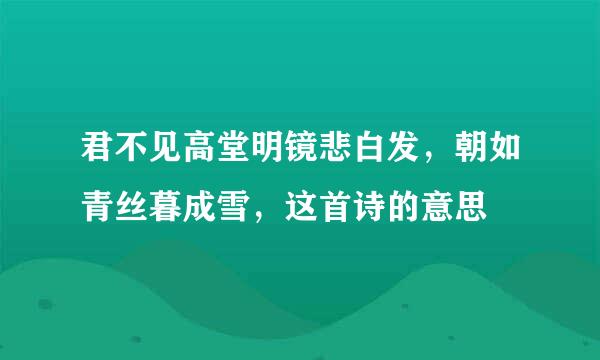 君不见高堂明镜悲白发，朝如青丝暮成雪，这首诗的意思